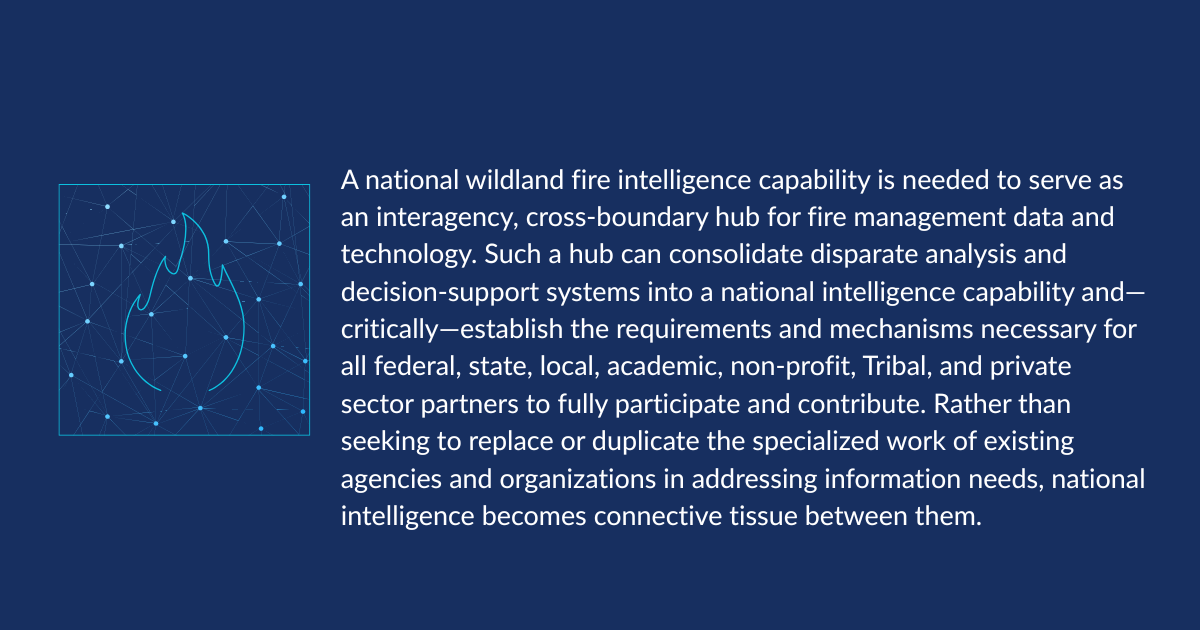 A national wildland fire intelligence capability is needed to serve as an interagency, cross-boundary hub for fire management data and technology. Such a hub can consolidate disparate analysis and decision-support systems into a national intelligence capability and—critically—establish the requirements and mechanisms necessary for all federal, state, local, academic, non-profit, Tribal, and private sector partners to fully participate and contribute. Rather than seeking to replace or duplicate the specialized work of existing agencies and organizations in addressing information needs, national intelligence becomes connective tissue between them.